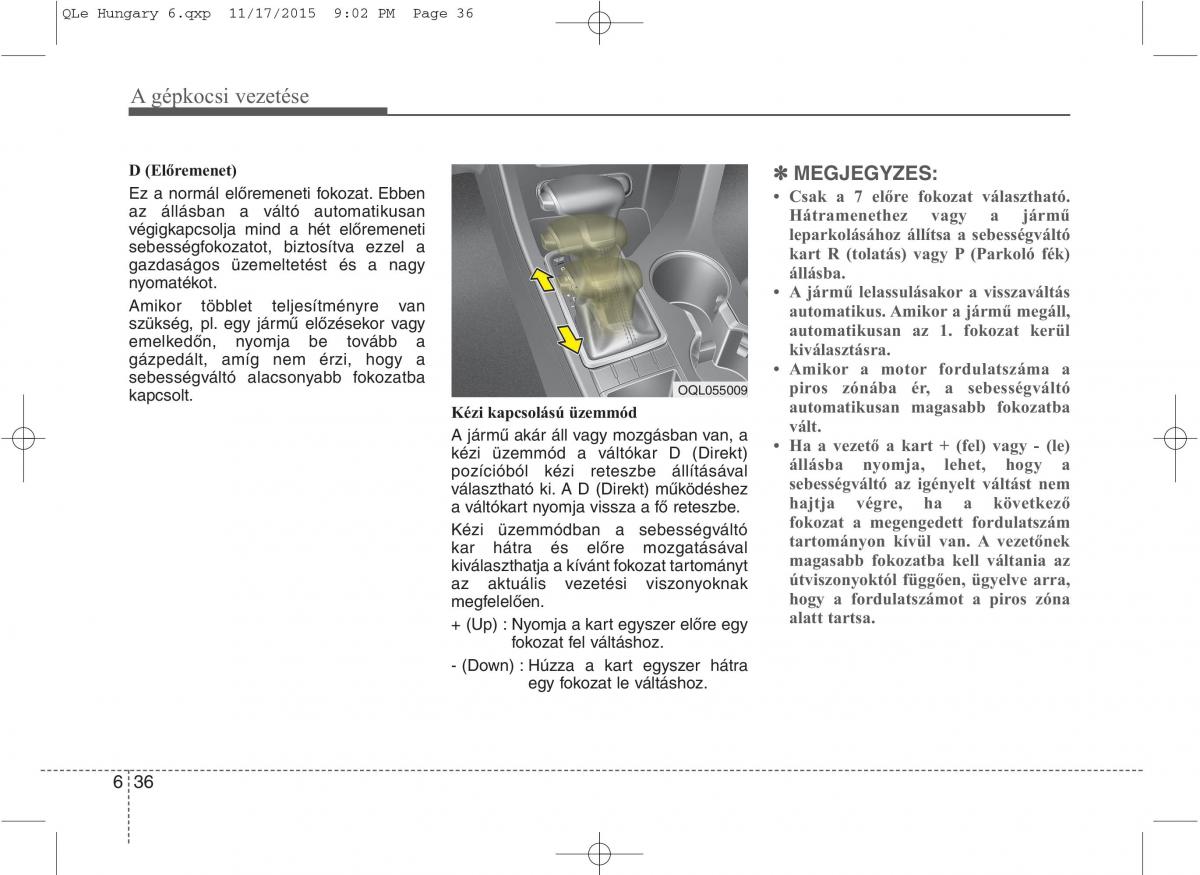 QLe Hungary 6.qxp  11/17/2015  9:02 PM  Page 36

A gépkocsi vezetése

D (Előremenet)

Ez a normál előremeneti fokozat. Ebben az állásban a váltó automatikusan végigkapcsolja mind a hét előremeneti sebességfokozatot, biztosítva ezzel a gazdaságos üzemeltetést és a nagy nyomatékot.

Amikor többlet teljesítményre van szükség, pl. egy jármű előzésekor vagy emelkedőn, nyomja be tovább a gázpedált, amíg nem érzi, hogy a sebességváltó alacsonyabb fokozatba kapcsolt.

OQL055009

Kézi kapcsolású üzemmód

A jármű akár áll vagy mozgásban van, a kézi üzemmód a váltókar D (Direkt) pozícióból kézi reteszbe állításával választható ki. A D (Direkt) működéshez a váltókart nyomja vissza a fő reteszbe.

Kézi üzemmódban a sebességváltó kar hátra és előre mozgatásával kiválaszthatja a kívánt fokozat tartományt az aktuális vezetési viszonyoknak megfelelően.

+ (Up) : Nyomja a kart egyszer előre egy fokozat fel váltáshoz.

- (Down) : Húzza a kart egyszer hátra egy fokozat le váltáshoz.

✽ MEGJEGYZES:

• Csak a 7 előre fokozat választható. Hátramenethez vagy a jármű leparkolásához állítsa a sebességváltó kart R (tolatás) vagy P (Parkoló fék) állásba.

• A jármű lelassulásakor a visszaváltás automatikus. Amikor a jármű megáll, automatikusan az 1. fokozat kerül kiválasztásra.

• Amikor a motor fordulatszáma a piros zónába ér, a sebességváltó automatikusan magasabb fokozatba vált.

• Ha a vezető a kart + (fel) vagy - (le) állásba nyomja, lehet, hogy a sebességváltó az igényelt váltást nem hajtja végre, ha a következő fokozat a megengedett fordulatszám tartományon kívül van. A vezetőnek magasabb fokozatba kell váltania az útviszonyoktól függően, ügyelve arra, hogy a fordulatszámot a piros zóna alatt tartsa.

6 36